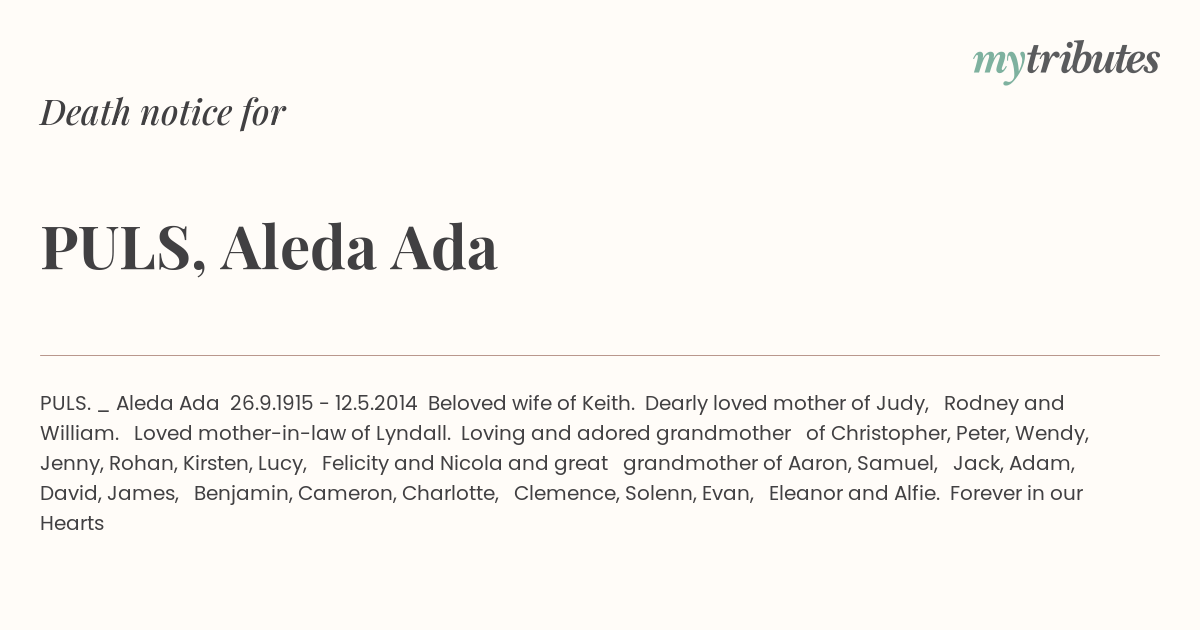 mytributes

Death notice for

PULS, Aleda Ada

PULS. _ Aleda Ada 26.9.1915 - 12.5.2014 Beloved wife of Keith. Dearly loved mother of Judy, Rodney and William. Loved mother-in-law of Lyndall. Loving and adored grandmother of Christopher, Peter, Wendy, Jenny, Rohan, Kirsten, Lucy, Felicity and Nicola and great grandmother of Aaron, Samuel, Jack, Adam, David, James, Benjamin, Cameron, Charlotte, Clemence, Solenn, Evan, Eleanor and Alfie. Forever in our Hearts